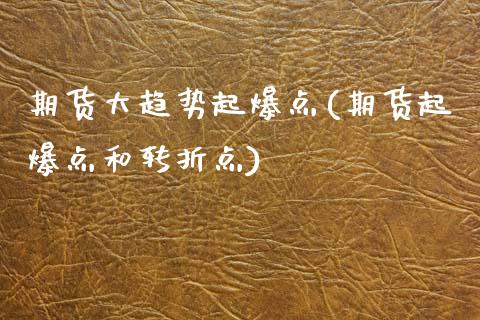 期货大趋势起爆点(期货起爆点和转折点)